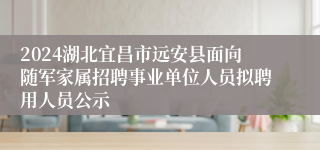 2024湖北宜昌市远安县面向随军家属招聘事业单位人员拟聘用人员公示